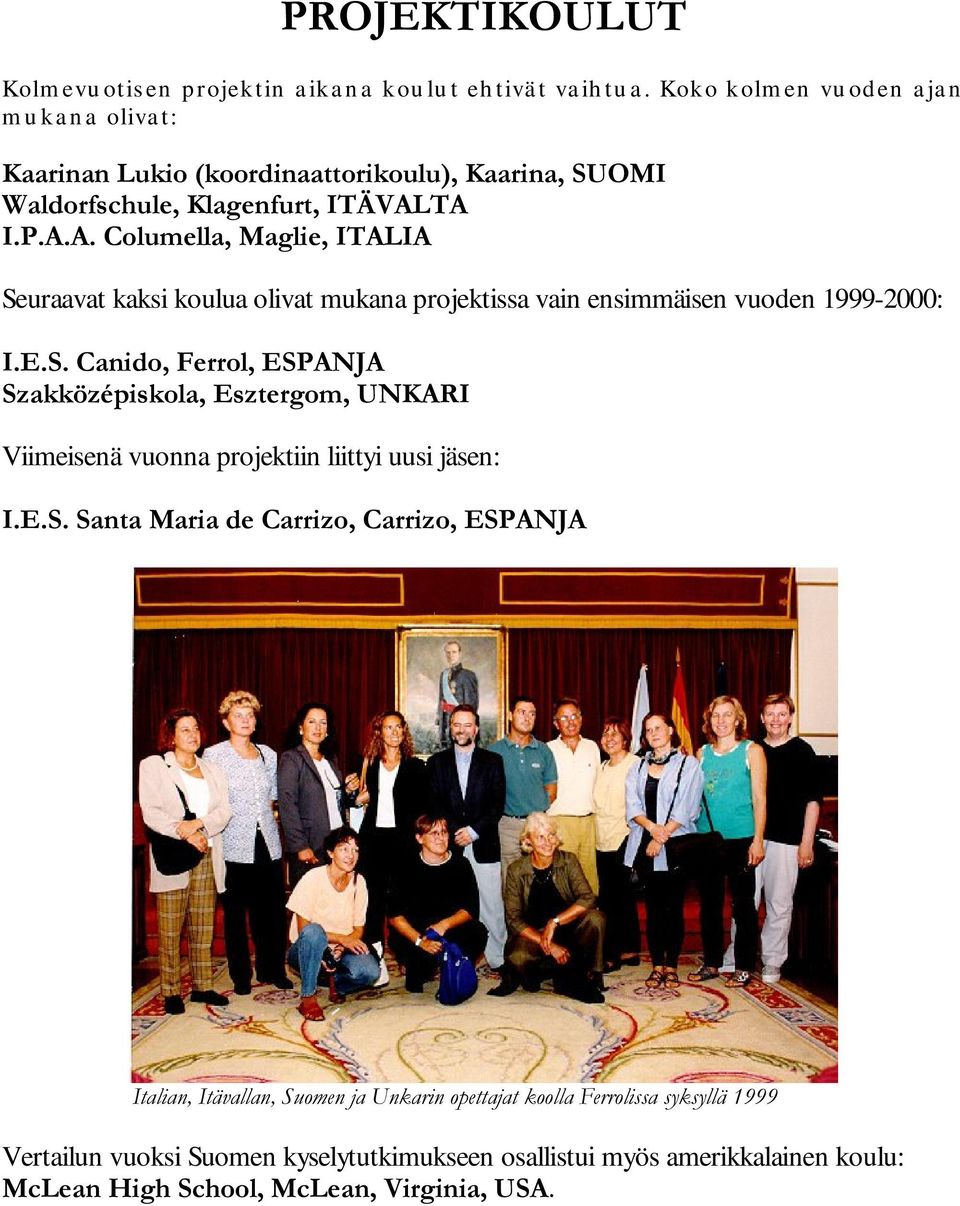 PROJEKTIKOULUT

Kolmevuotisen projektin aikana koulut ehtivät vaihtua. Koko kolmen vuoden ajan mukana olivat:

Kaarinan Lukio (koordinaattorikoulu), Kaarina, SUOMI
Waldorfschule, Klagenfurt, ITÄVALTA
I.P.A.A. Columella, Maglie, ITALIA

Seuraavat kaksi koulua olivat mukana projektissa vain ensimmäisen vuoden 1999-2000:

I.E.S. Canido, Ferrol, ESPANJA
Szakközépiskola, Esztergom, UNKARI

Viimeisenä vuonna projektiin liittyi uusi jäsen:

I.E.S. Santa Maria de Carrizo, Carrizo, ESPANJA

Italian, Itävallan, Suomen ja Unkarin opettajat koolla Ferrolissa syksyllä 1999

Vertailun vuoksi Suomen kyselytutkimukseen osallistui myös amerikkalainen koulu: McLean High School, McLean, Virginia, USA.